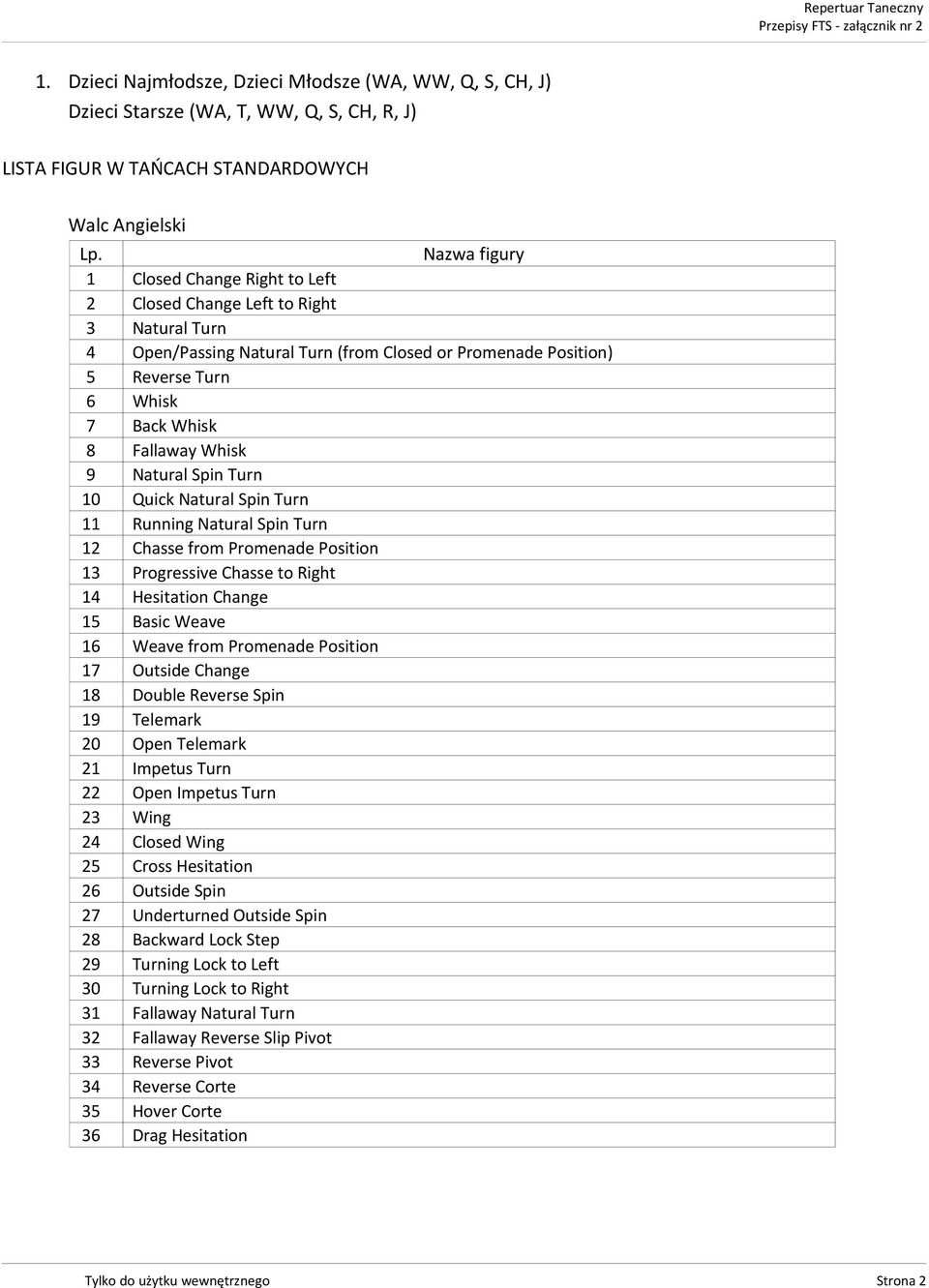 Repertuar Taneczny
Przepisy FTS - załącznik nr 2

1. Dzieci Najmłodsze, Dzieci Młodsze (WA, WW, Q, S, CH, J)
Dzieci Starsze (WA, T, WW, Q, S, CH, R, J)

LISTA FIGUR W TAŃCACH STANDARDOWYCH

Walc Angielski

| Lp. | Nazwa figury |
|---|---|
| 1 | Closed Change Right to Left |
| 2 | Closed Change Left to Right |
| 3 | Natural Turn |
| 4 | Open/Passing Natural Turn (from Closed or Promenade Position) |
| 5 | Reverse Turn |
| 6 | Whisk |
| 7 | Back Whisk |
| 8 | Fallaway Whisk |
| 9 | Natural Spin Turn |
| 10 | Quick Natural Spin Turn |
| 11 | Running Natural Spin Turn |
| 12 | Chasse from Promenade Position |
| 13 | Progressive Chasse to Right |
| 14 | Hesitation Change |
| 15 | Basic Weave |
| 16 | Weave from Promenade Position |
| 17 | Outside Change |
| 18 | Double Reverse Spin |
| 19 | Telemark |
| 20 | Open Telemark |
| 21 | Impetus Turn |
| 22 | Open Impetus Turn |
| 23 | Wing |
| 24 | Closed Wing |
| 25 | Cross Hesitation |
| 26 | Outside Spin |
| 27 | Underturned Outside Spin |
| 28 | Backward Lock Step |
| 29 | Turning Lock to Left |
| 30 | Turning Lock to Right |
| 31 | Fallaway Natural Turn |
| 32 | Fallaway Reverse Slip Pivot |
| 33 | Reverse Pivot |
| 34 | Reverse Corte |
| 35 | Hover Corte |
| 36 | Drag Hesitation |

Tylko do użytku wewnętrznego
Strona 2